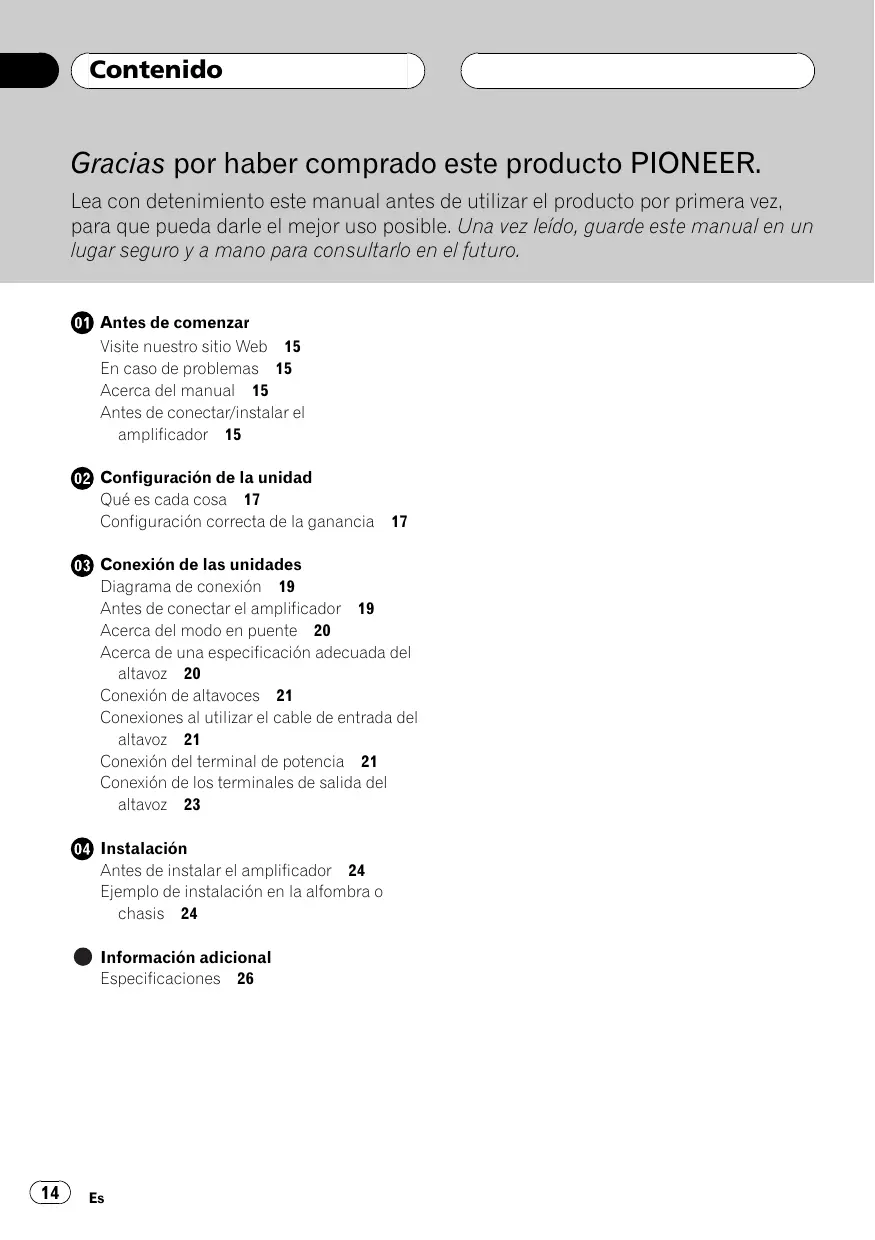 Contenido

Gracias por haber comprado este producto PIONEER.

Lea con detenimiento este manual antes de utilizar el producto por primera vez, para que pueda darle el mejor uso posible. Una vez leído, guarde este manual en un lugar seguro y a mano para consultarlo en el futuro.

01 Antes de comenzar
Visite nuestro sitio Web 15
En caso de problemas 15
Acerca del manual 15
Antes de conectar/instalar el amplificador 15

02 Configuración de la unidad
Qué es cada cosa 17
Configuración correcta de la ganancia 17

03 Conexión de las unidades
Diagrama de conexión 19
Antes de conectar el amplificador 19
Acerca del modo en puente 20
Acerca de una especificación adecuada del altavoz 20
Conexión de altavoces 21
Conexiones al utilizar el cable de entrada del altavoz 21
Conexión del terminal de potencia 21
Conexión de los terminales de salida del altavoz 23

04 Instalación
Antes de instalar el amplificador 24
Ejemplo de instalación en la alfombra o chasis 24

Información adicional
Especificaciones 26

14 Es